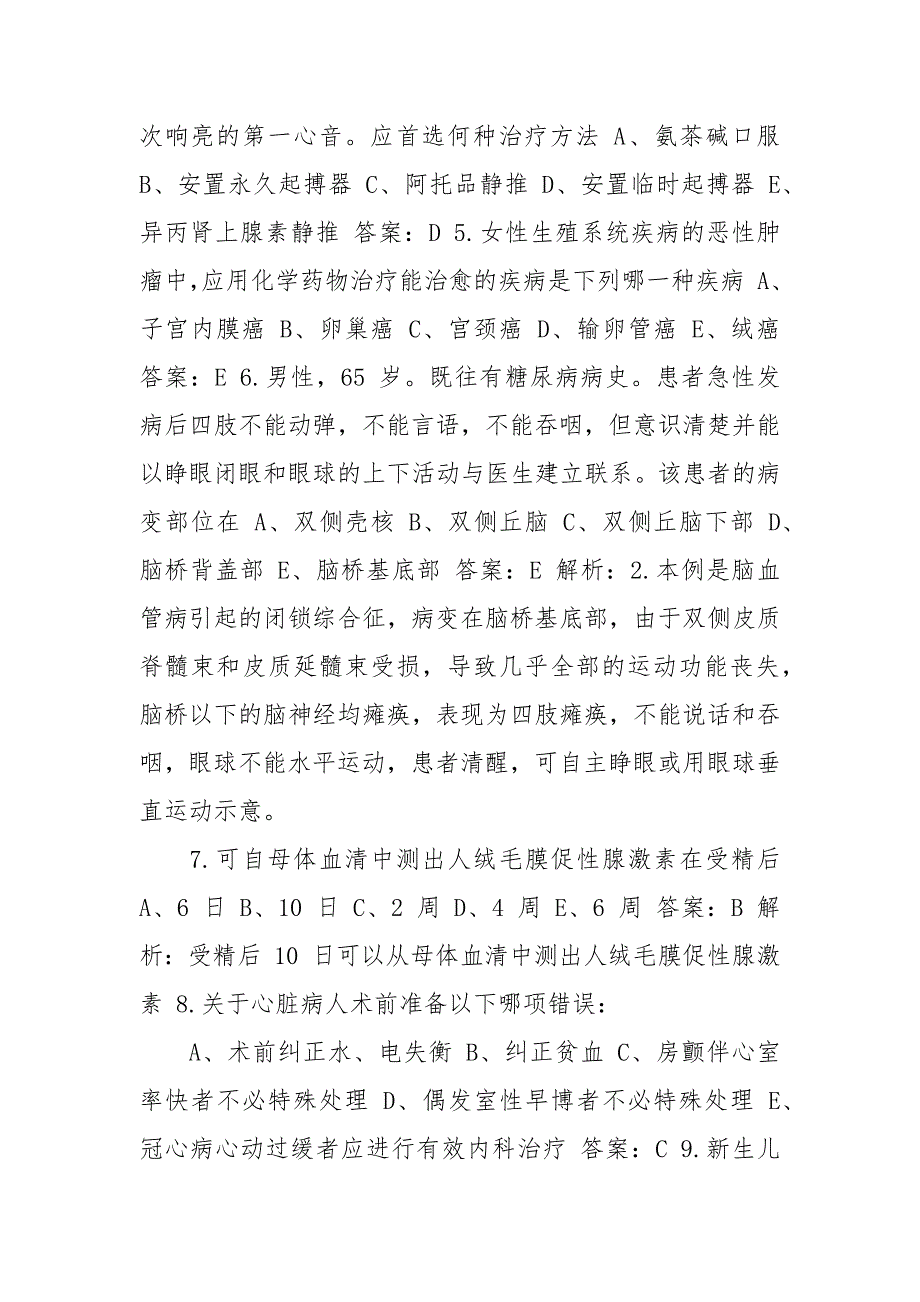 次响亮的第一心音。应首选何种治疗方法 A、氨茶碱口服 B、安置永久起搏器 C、阿托品静推 D、安置临时起搏器 E、异丙肾上腺素静推 答案：D 5.女性生殖系统疾病的恶性肿瘤中,应用化学药物治疗能治愈的疾病是下列哪一种疾病 A、子宫内膜癌 B、卵巢癌 C、宫颈癌 D、输卵管癌 E、绒癌 答案：E 6.男性，65 岁。既往有糖尿病病史。患者急性发病后四肢不能动弹，不能言语，不能吞咽，但意识清楚并能以睁眼闭眼和眼球的上下活动与医生建立联系。该患者的病变部位在 A、双侧壳核 B、双侧丘脑 C、双侧丘脑下部 D、脑桥背盖部 E、脑桥基底部 答案：E 解析：2.本例是脑血管病引起的闭锁综合征，病变在脑桥基底部，由于双侧皮质脊髓束和皮质延髓束受损，导致几乎全部的运动功能丧失，脑桥以下的脑神经均瘫痪，表现为四肢瘫痪，不能说话和吞咽，眼球不能水平运动，患者清醒，可自主睁眼或用眼球垂直运动示意。

7.可自母体血清中测出人绒毛膜促性腺激素在受精后 A、6 日 B、10 日 C、2 周 D、4 周 E、6 周 答案：B 解析：受精后 10 日可以从母体血清中测出人绒毛膜促性腺激素 8.关于心脏病人术前准备以下哪项错误：

A、术前纠正水、电失衡 B、纠正贫血 C、房颤伴心室率快者不必特殊处理 D、偶发室性早博者不必特殊处理 E、冠心病心动过缓者应进行有效内科治疗 答案：C 9.新生儿